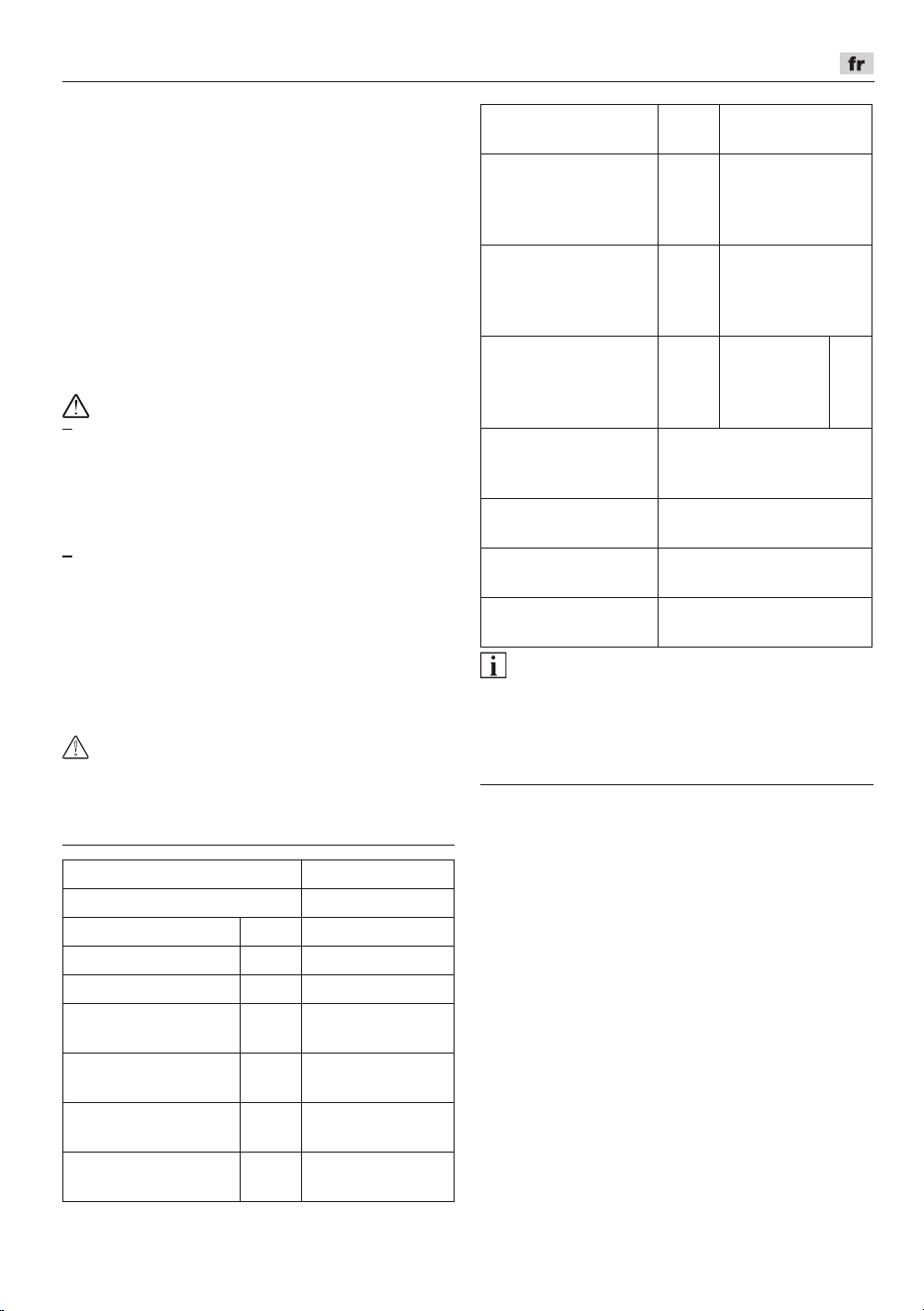 fr